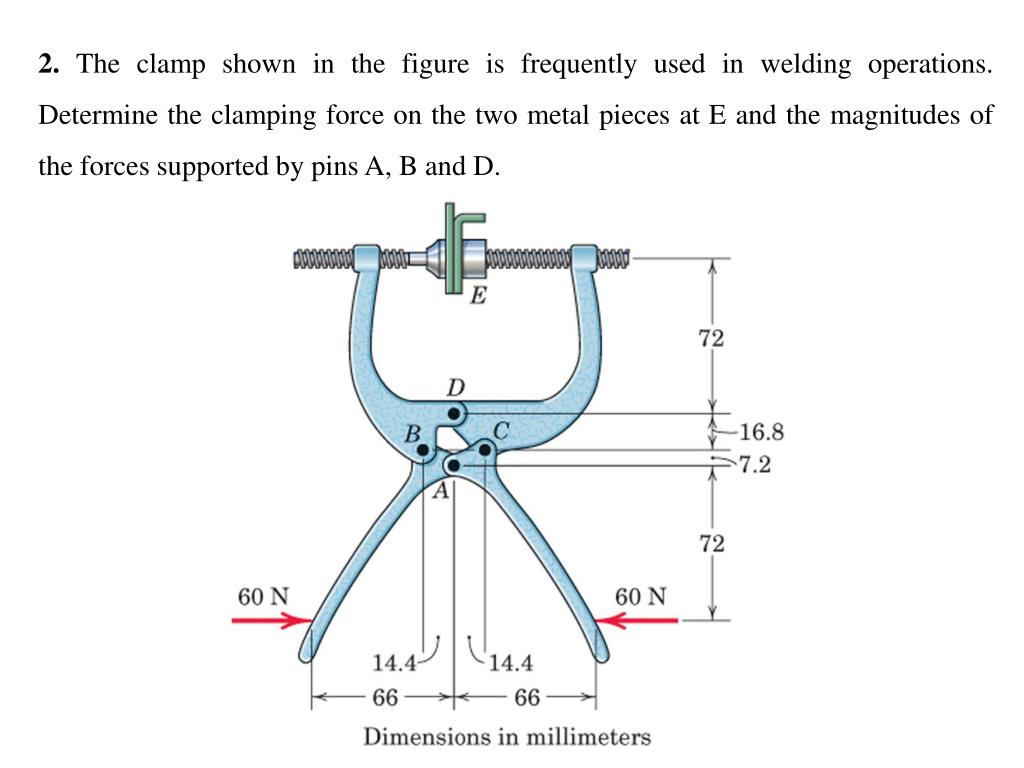 **2.** The clamp shown in the figure is frequently used in welding operations. Determine the clamping force on the two metal pieces at E and the magnitudes of the forces supported by pins A, B and D.

E
72
D
B
C
16.8
7.2
A
72
60 N
60 N
14.4
14.4
66
66
Dimensions in millimeters